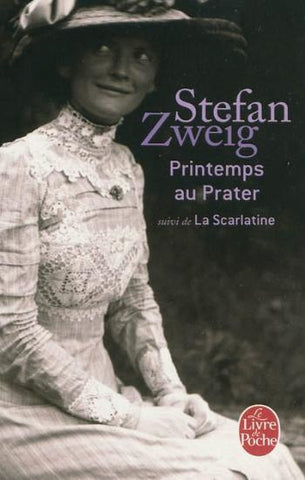 Stefan Zweig

Printemps au Prater

suivi de La Scarlatine

Le Livre de Poche